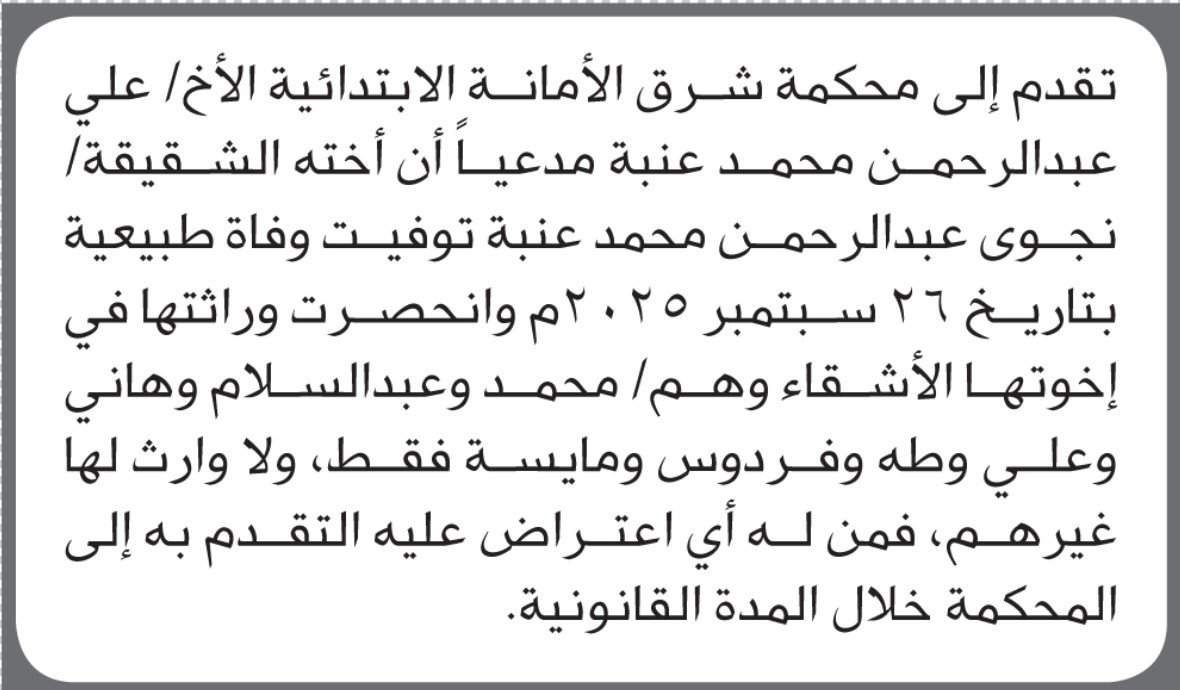 تقدم إلى محكمة شرق الأمانة الابتدائية الأخ/ علي عبدالرحمن محمد عنبة مدعياً أن أخته الشقيقة/ نجوى عبدالرحمن محمد عنبة توفيت وفاة طبيعية بتاريخ ٢٦ سبتمبر ٢٠٢٥م وانحصرت وراثتها في إخوتها الأشقاء وهم/ محمد وعبدالسلام وهاني وعلي وطه وفردوس ومايسة فقط، ولا وارث لها غيرهم، فمن له أي اعتراض عليه التقدم به إلى المحكمة خلال المدة القانونية.